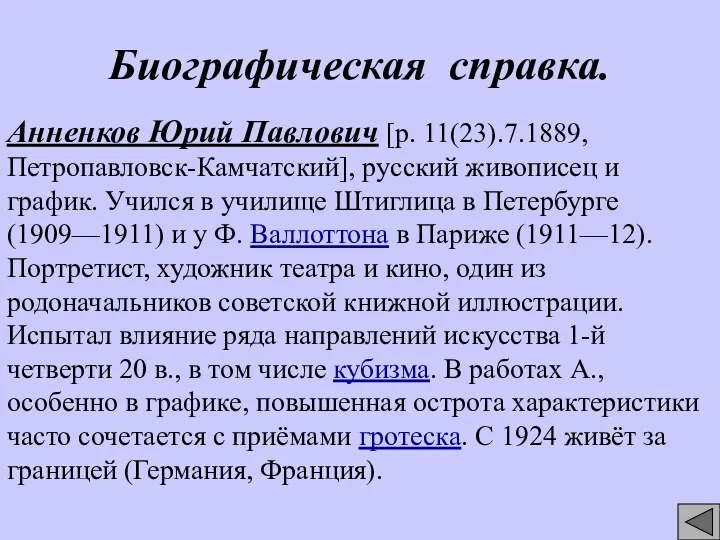 Биографическая справка.

Анненков Юрий Павлович [р. 11(23).7.1889, Петропавловск-Камчатский], русский живописец и график. Учился в училище Штиглица в Петербурге (1909—1911) и у Ф. Валлоттона в Париже (1911—12). Портретист, художник театра и кино, один из родоначальников советской книжной иллюстрации. Испытал влияние ряда направлений искусства 1-й четверти 20 в., в том числе кубизма. В работах А., особенно в графике, повышенная острота характеристики часто сочетается с приёмами гротеска. С 1924 живёт за границей (Германия, Франция).